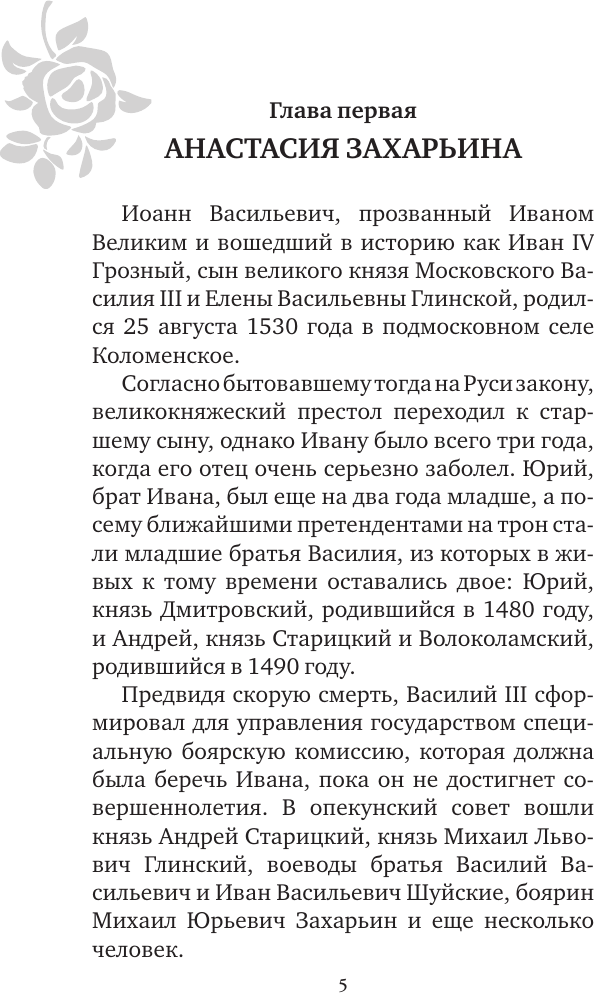 Глава первая
АНАСТАСИЯ ЗАХАРЬИНА

Иоанн Васильевич, прозванный Иваном Великим и вошедший в историю как Иван IV Грозный, сын великого князя Московского Василия III и Елены Васильевны Глинской, родился 25 августа 1530 года в подмосковном селе Коломенское.

Согласно бытовавшему тогда на Руси закону, великокняжеский престол переходил к старшему сыну, однако Ивану было всего три года, когда его отец очень серьезно заболел. Юрий, брат Ивана, был еще на два года младше, а посему ближайшими претендентами на трон стали младшие братья Василия, из которых в живых к тому времени оставались двое: Юрий, князь Дмитровский, родившийся в 1480 году, и Андрей, князь Старицкий и Волоколамский, родившийся в 1490 году.

Предвидя скорую смерть, Василий III сформировал для управления государством специальную боярскую комиссию, которая должна была беречь Ивана, пока он не достигнет совершеннолетия. В опекунский совет вошли князь Андрей Старицкий, князь Михаил Львович Глинский, воеводы братья Василий Васильевич и Иван Васильевич Шуйские, боярин Михаил Юрьевич Захарьин и еще несколько человек.

5